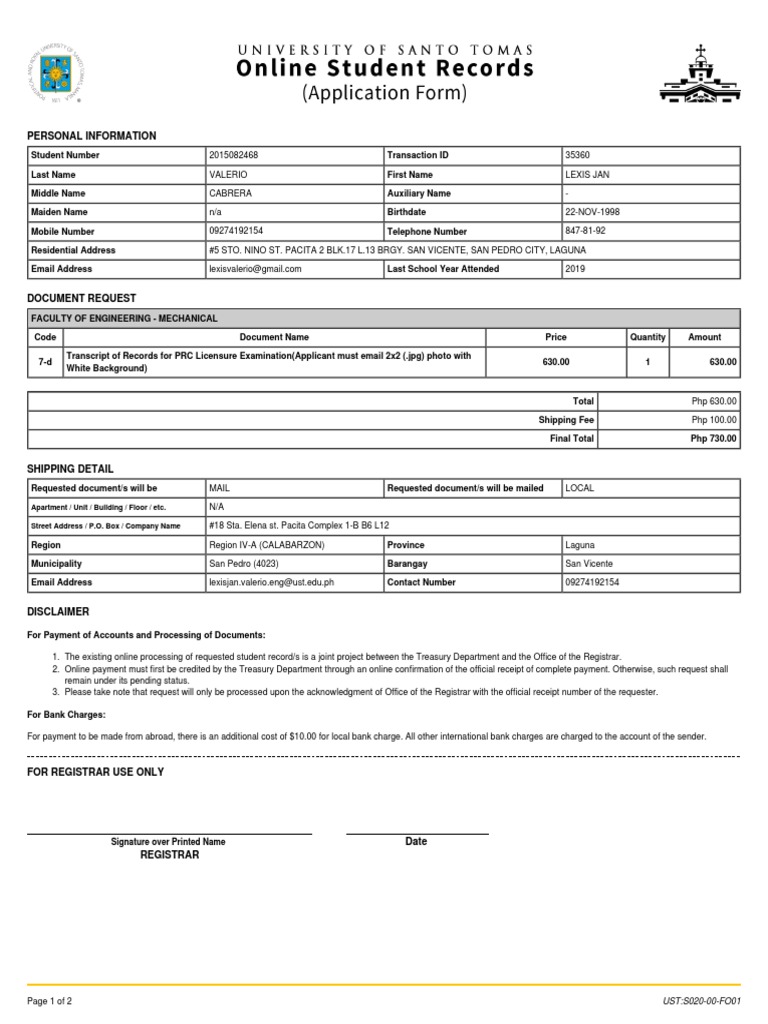 UNIVERSITY OF SANTO TOMAS
Online Student Records
(Application Form)

PERSONAL INFORMATION

| Student Number | 2015082468 | Transaction ID | 35360 |
|---|---|---|---|
| Last Name | VALERIO | First Name | LEXIS JAN |
| Middle Name | CABRERA | Auxiliary Name | - |
| Maiden Name | n/a | Birthdate | 22-NOV-1998 |
| Mobile Number | 09274192154 | Telephone Number | 847-81-92 |
| Residential Address | #5 STO. NINO ST. PACITA 2 BLK.17 L.13 BRGY. SAN VICENTE, SAN PEDRO CITY, LAGUNA | | |
| Email Address | lexisvalerio@gmail.com | Last School Year Attended | 2019 |

DOCUMENT REQUEST

FACULTY OF ENGINEERING - MECHANICAL

| Code | Document Name | Price | Quantity | Amount |
|---|---|---|---|---|
| 7-d | Transcript of Records for PRC Licensure Examination(Applicant must email 2x2 (.jpg) photo with White Background) | 630.00 | 1 | 630.00 |

| Total | Php 630.00 |
|---|---|
| Shipping Fee | Php 100.00 |
| Final Total | Php 730.00 |

SHIPPING DETAIL

| Requested document/s will be | MAIL | Requested document/s will be mailed | LOCAL |
|---|---|---|---|
| Apartment / Unit / Building / Floor / etc. | N/A | | |
| Street Address / P.O. Box / Company Name | #18 Sta. Elena st. Pacita Complex 1-B B6 L12 | | |
| Region | Region IV-A (CALABARZON) | Province | Laguna |
| Municipality | San Pedro (4023) | Barangay | San Vicente |
| Email Address | lexisjan.valerio.eng@ust.edu.ph | Contact Number | 09274192154 |

DISCLAIMER

For Payment of Accounts and Processing of Documents:

1. The existing online processing of requested student record/s is a joint project between the Treasury Department and the Office of the Registrar.
2. Online payment must first be credited by the Treasury Department through an online confirmation of the official receipt of complete payment. Otherwise, such request shall remain under its pending status.
3. Please take note that request will only be processed upon the acknowledgment of Office of the Registrar with the official receipt number of the requester.

For Bank Charges:

For payment to be made from abroad, there is an additional cost of $10.00 for local bank charge. All other international bank charges are charged to the account of the sender.

FOR REGISTRAR USE ONLY

Signature over Printed Name
REGISTRAR

Date

Page 1 of 2

UST:S020-00-FO01